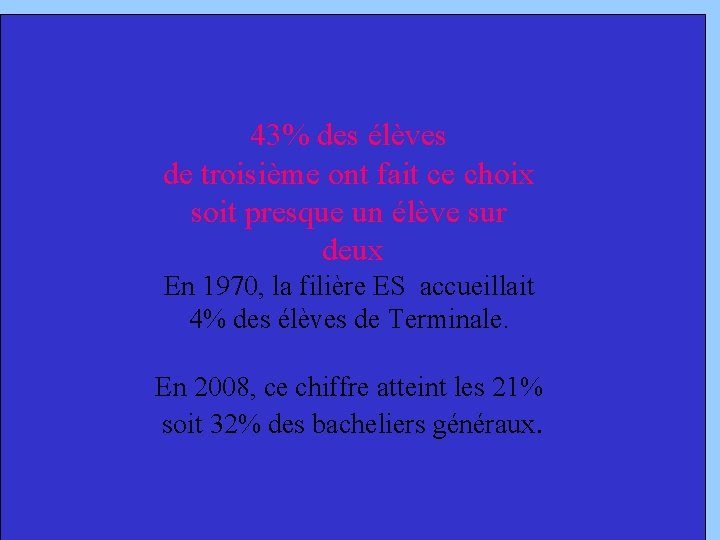 43% des élèves de troisième ont fait ce choix soit presque un élève sur deux

En 1970, la filière ES accueillait 4% des élèves de Terminale.

En 2008, ce chiffre atteint les 21% soit 32% des bacheliers généraux.